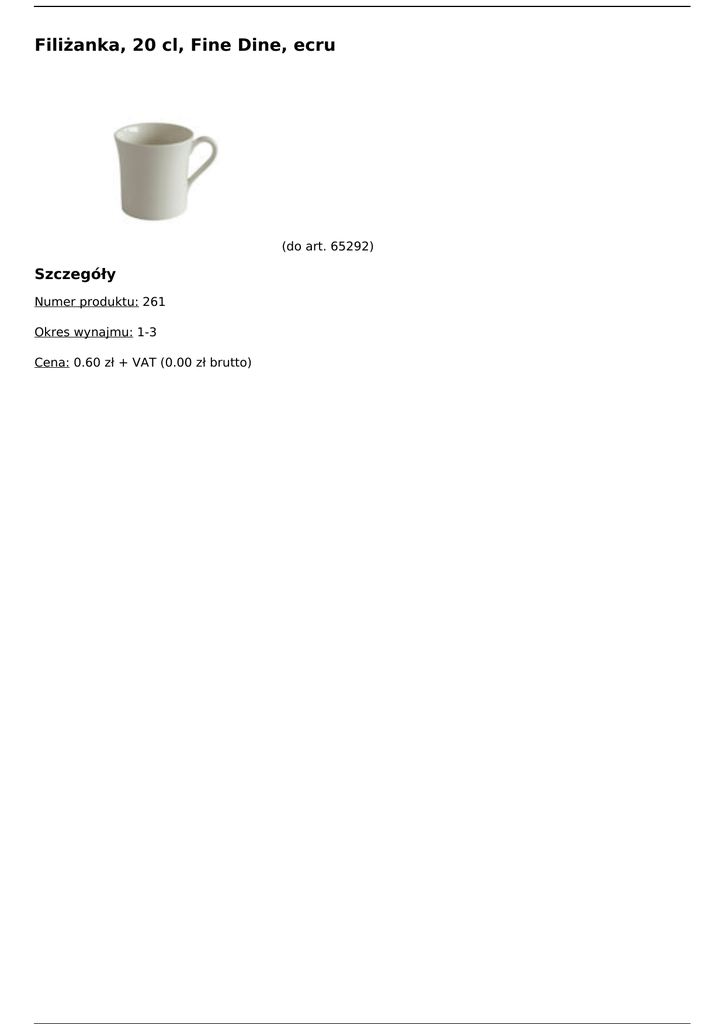 Filiżanka, 20 cl, Fine Dine, ecru

(do art. 65292)

Szczegóły

Numer produktu: 261

Okres wynajmu: 1-3

Cena: 0.60 zł + VAT (0.00 zł brutto)